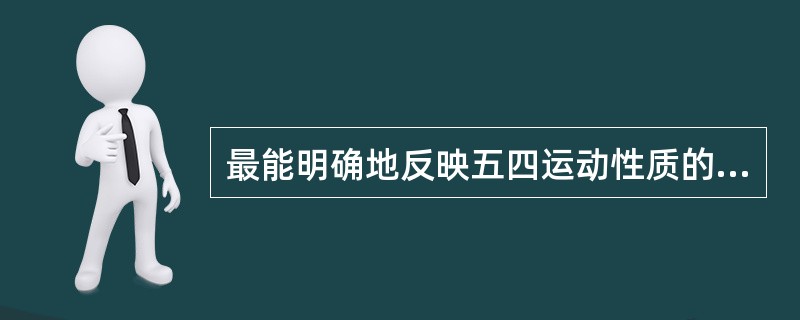 最能明确地反映五四运动性质的...